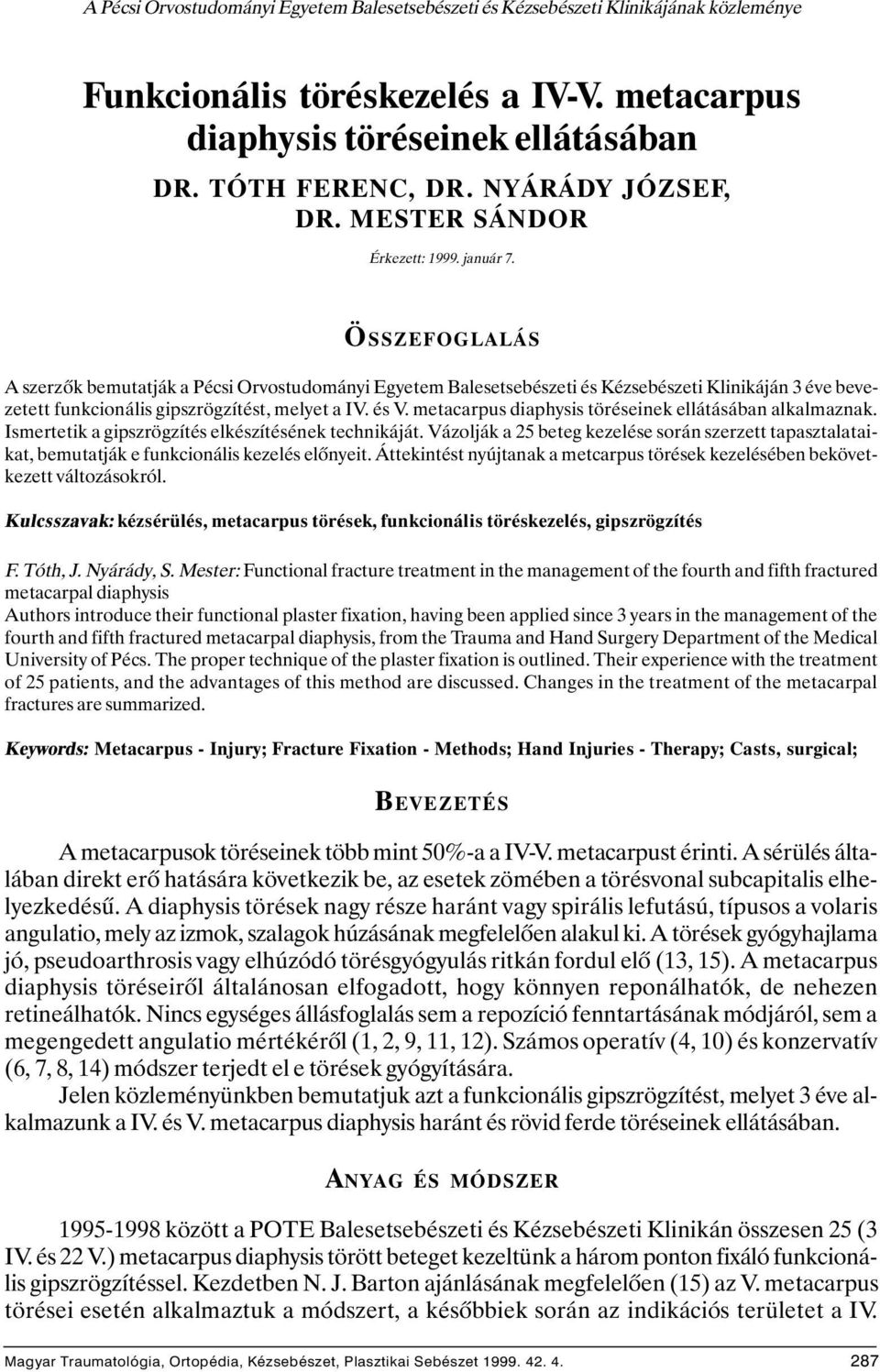 A Pécsi Orvostudományi Egyetem Balesetsebészeti és Kézsebészeti Klinikájának közleménye

Funkcionális töréskezelés a IV-V. metacarpus diaphysis töréseinek ellátásában

DR. TÓTH FERENC, DR. NYÁRÁDY JÓZSEF, DR. MESTER SÁNDOR

Érkezett: 1999. január 7.

ÖSSZEFOGLALÁS

A szerzők bemutatják a Pécsi Orvostudományi Egyetem Balesetsebészeti és Kézsebészeti Klinikáján 3 éve bevezetett funkcionális gipszrögzítést, melyet a IV. és V. metacarpus diaphysis töréseinek ellátásában alkalmaznak. Ismertetik a gipszrögzítés elkészítésének technikáját. Vázolják a 25 beteg kezelése során szerzett tapasztalataikat, bemutatják e funkcionális kezelés előnyeit. Áttekintést nyújtanak a metcarpus törések kezelésében bekövetkezett változásokról.

Kulcsszavak: kézsérülés, metacarpus törések, funkcionális töréskezelés, gipszrögzítés

F. Tóth, J. Nyárády, S. Mester: Functional fracture treatment in the management of the fourth and fifth fractured metacarpal diaphysis
Authors introduce their functional plaster fixation, having been applied since 3 years in the management of the fourth and fifth fractured metacarpal diaphysis, from the Trauma and Hand Surgery Department of the Medical University of Pécs. The proper technique of the plaster fixation is outlined. Their experience with the treatment of 25 patients, and the advantages of this method are discussed. Changes in the treatment of the metacarpal fractures are summarized.

Keywords: Metacarpus - Injury; Fracture Fixation - Methods; Hand Injuries - Therapy; Casts, surgical;

BEVEZETÉS

A metacarpusok töréseinek több mint 50%-a a IV-V. metacarpust érinti. A sérülés általában direkt erő hatására következik be, az esetek zömében a törésvonal subcapitalis elhelyezkedésű. A diaphysis törések nagy része haránt vagy spirális lefutású, típusos a volaris angulatio, mely az izmok, szalagok húzásának megfelelően alakul ki. A törések gyógyhajlama jó, pseudoarthrosis vagy elhúzódó törésgyógyulás ritkán fordul elő (13, 15). A metacarpus diaphysis töréseiről általánosan elfogadott, hogy könnyen reponálhatók, de nehezen retineálhatók. Nincs egységes állásfoglalás sem a repozíció fenntartásának módjáról, sem a megengedett angulatio mértékéről (1, 2, 9, 11, 12). Számos operatív (4, 10) és konzervatív (6, 7, 8, 14) módszer terjedt el e törések gyógyítására.
Jelen közleményünkben bemutatjuk azt a funkcionális gipszrögzítést, melyet 3 éve alkalmazunk a IV. és V. metacarpus diaphysis haránt és rövid ferde töréseinek ellátásában.

ANYAG ÉS MÓDSZER

1995-1998 között a POTE Balesetsebészeti és Kézsebészeti Klinikán összesen 25 (3 IV. és 22 V.) metacarpus diaphysis törött beteget kezeltünk a három ponton fixáló funkcionális gipszrögzítéssel. Kezdetben N. J. Barton ajánlásának megfelelően (15) az V. metacarpus törései esetén alkalmaztuk a módszert, a későbbiek során az indikációs területet a IV.

Magyar Traumatológia, Ortopédia, Kézsebészet, Plasztikai Sebészet 1999. 42. 4. 287